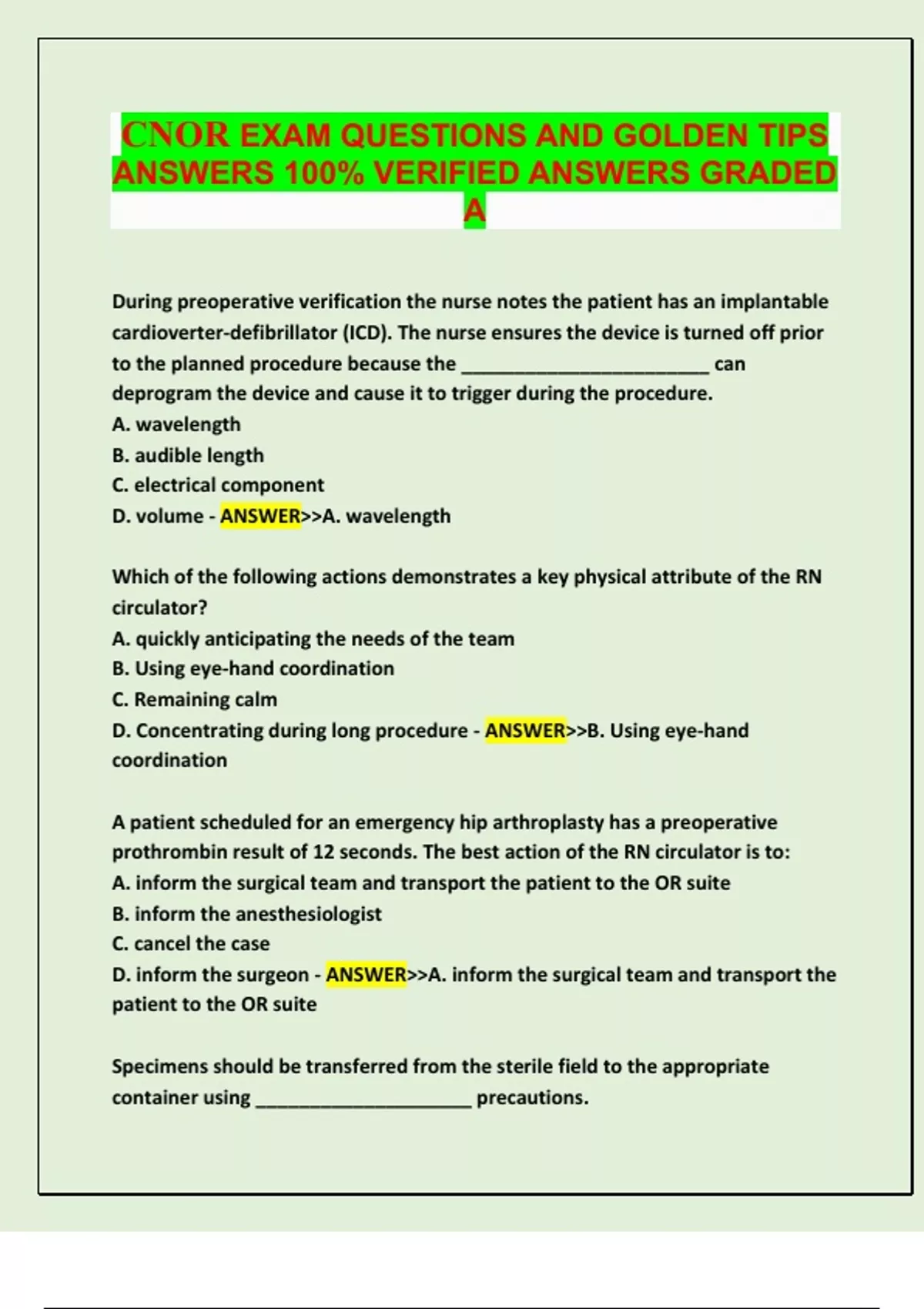 CNOR EXAM QUESTIONS AND GOLDEN TIPS ANSWERS 100% VERIFIED ANSWERS GRADED A

During preoperative verification the nurse notes the patient has an implantable cardioverter-defibrillator (ICD). The nurse ensures the device is turned off prior to the planned procedure because the ________________________ can deprogram the device and cause it to trigger during the procedure.
A. wavelength
B. audible length
C. electrical component
D. volume - ANSWER>>A. wavelength

Which of the following actions demonstrates a key physical attribute of the RN circulator?
A. quickly anticipating the needs of the team
B. Using eye-hand coordination
C. Remaining calm
D. Concentrating during long procedure - ANSWER>>B. Using eye-hand coordination

A patient scheduled for an emergency hip arthroplasty has a preoperative prothrombin result of 12 seconds. The best action of the RN circulator is to:
A. inform the surgical team and transport the patient to the OR suite
B. inform the anesthesiologist
C. cancel the case
D. inform the surgeon - ANSWER>>A. inform the surgical team and transport the patient to the OR suite

Specimens should be transferred from the sterile field to the appropriate container using _____________________ precautions.